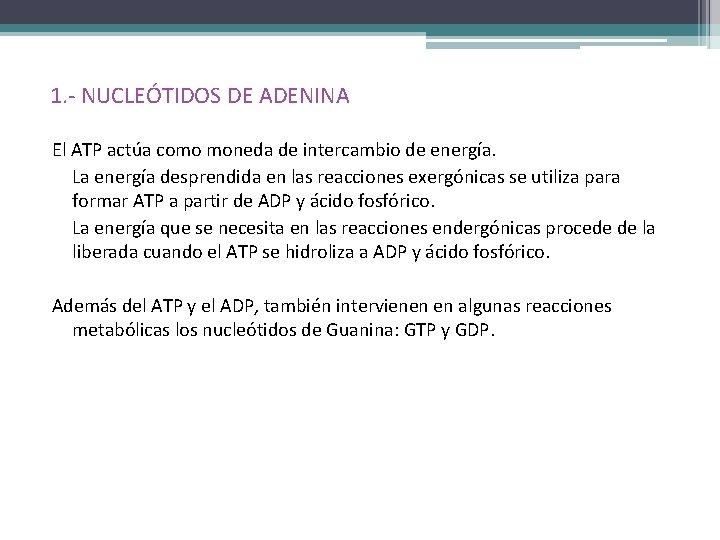 1.- NUCLEÓTIDOS DE ADENINA

El ATP actúa como moneda de intercambio de energía.

La energía desprendida en las reacciones exergónicas se utiliza para formar ATP a partir de ADP y ácido fosfórico.

La energía que se necesita en las reacciones endergónicas procede de la liberada cuando el ATP se hidroliza a ADP y ácido fosfórico.

Además del ATP y el ADP, también intervienen en algunas reacciones metabólicas los nucleótidos de Guanina: GTP y GDP.